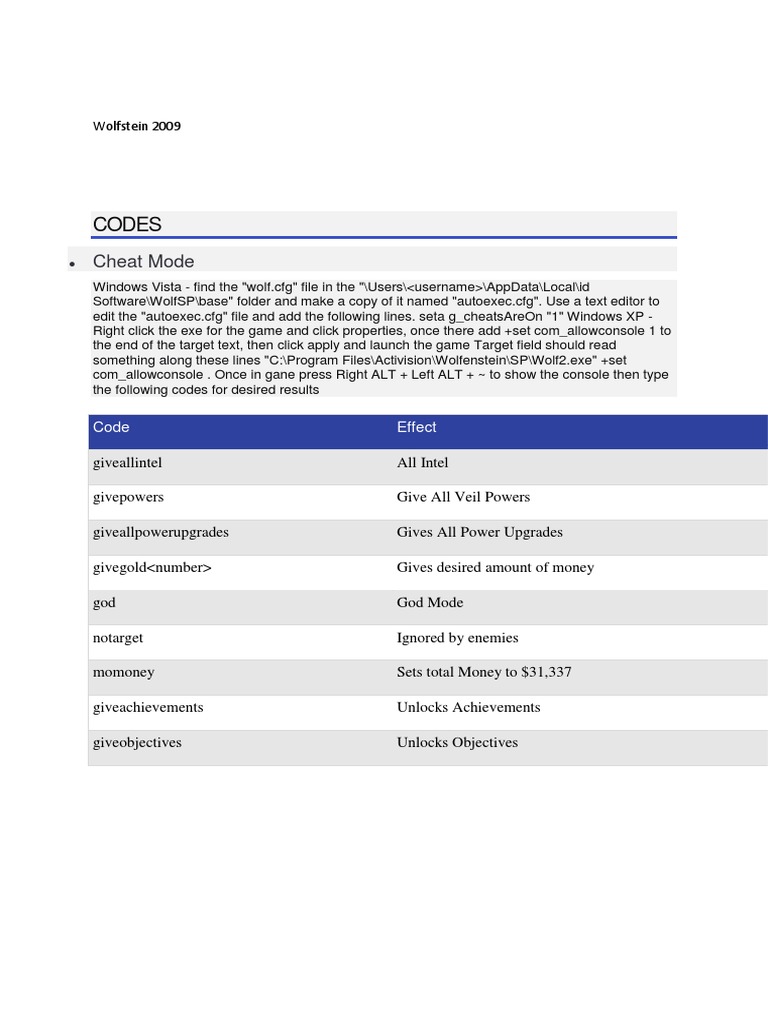 Wolfstein 2009

CODES

• Cheat Mode

Windows Vista - find the "wolf.cfg" file in the "\Users\<username>\AppData\Local\id Software\WolfSP\base" folder and make a copy of it named "autoexec.cfg". Use a text editor to edit the "autoexec.cfg" file and add the following lines. seta g_cheatsAreOn "1" Windows XP - Right click the exe for the game and click properties, once there add +set com_allowconsole 1 to the end of the target text, then click apply and launch the game Target field should read something along these lines "C:\Program Files\Activision\Wolfenstein\SP\Wolf2.exe" +set com_allowconsole . Once in gane press Right ALT + Left ALT + ~ to show the console then type the following codes for desired results

| Code | Effect |
|---|---|
| giveallintel | All Intel |
| givepowers | Give All Veil Powers |
| giveallpowerupgrades | Gives All Power Upgrades |
| givegold<number> | Gives desired amount of money |
| god | God Mode |
| notarget | Ignored by enemies |
| momoney | Sets total Money to $31,337 |
| giveachievements | Unlocks Achievements |
| giveobjectives | Unlocks Objectives |